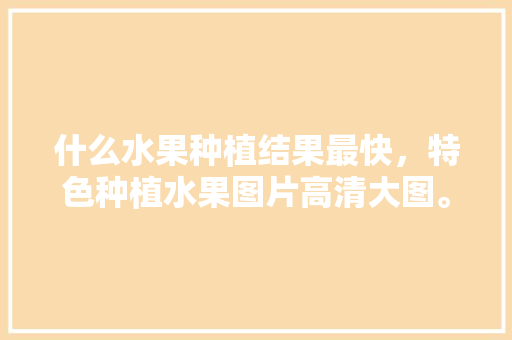 什么水果种植结果最快，特色种植水果图片高清大图。